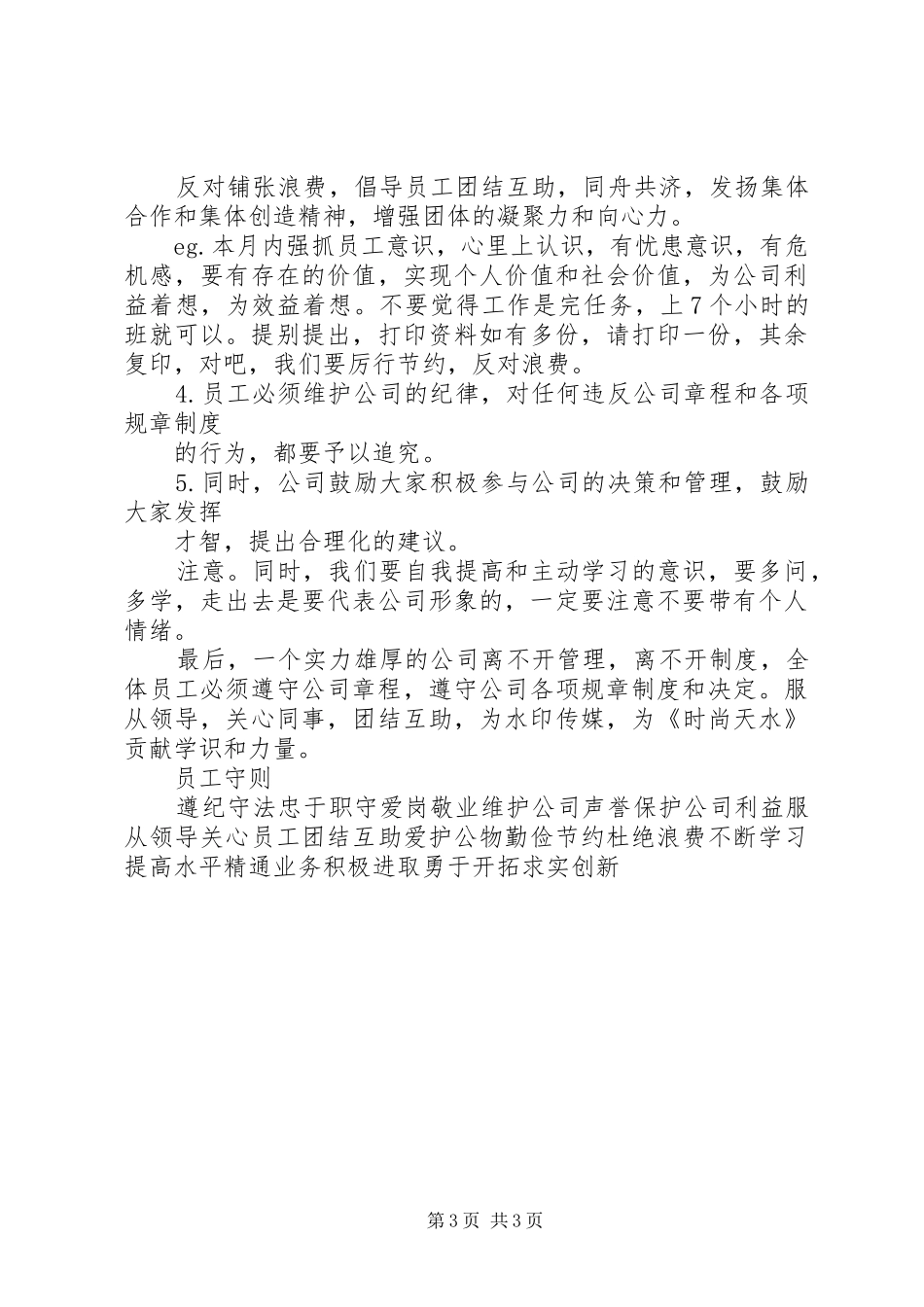 反对铺张浪费，倡导员工团结互助，同舟共济，发扬集体合作和集体创造精神，增强团体的凝聚力和向心力。

eg.本月内强抓员工意识，心里上认识，有忧患意识，有危机感，要有存在的价值，实现个人价值和社会价值，为公司利益着想，为效益着想。不要觉得工作是完任务，上7个小时的班就可以。提别提出，打印资料如有多份，请打印一份，其余复印，对吧，我们要厉行节约，反对浪费。

4.员工必须维护公司的纪律，对任何违反公司章程和各项规章制度

的行为，都要予以追究。

5.同时，公司鼓励大家积极参与公司的决策和管理，鼓励大家发挥

才智，提出合理化的建议。

注意。同时，我们要自我提高和主动学习的意识，要多问，多学，走出去是要代表公司形象的，一定要注意不要带有个人情绪。

最后，一个实力雄厚的公司离不开管理，离不开制度，全体员工必须遵守公司章程，遵守公司各项规章制度和决定。服从领导，关心同事，团结互助，为水印传媒，为《时尚天水》贡献学识和力量。

员工守则

遵纪守法忠于职守爱岗敬业维护公司声誉保护公司利益服从领导关心员工团结互助爱护公物勤俭节约杜绝浪费不断学习提高水平精通业务积极进取勇于开拓求实创新

第3页 共3页